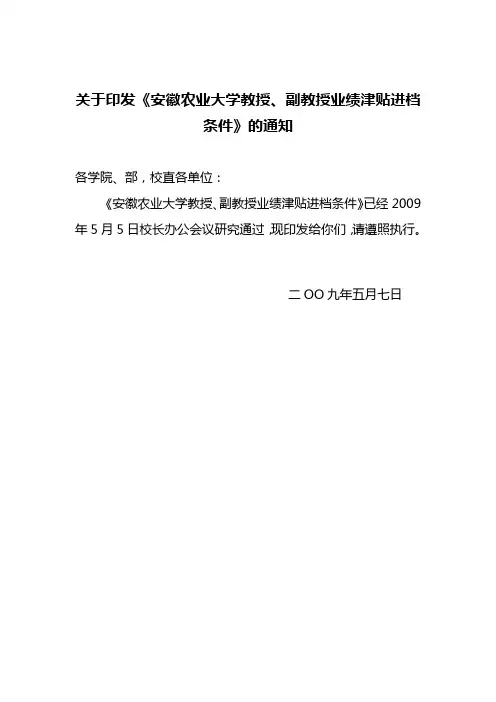 关于印发《安徽农业大学教授、副教授业绩津贴进档条件》的通知

各学院、部，校直各单位：

《安徽农业大学教授、副教授业绩津贴进档条件》已经2009年5月5日校长办公会议研究通过，现印发给你们，请遵照执行。

二OO九年五月七日